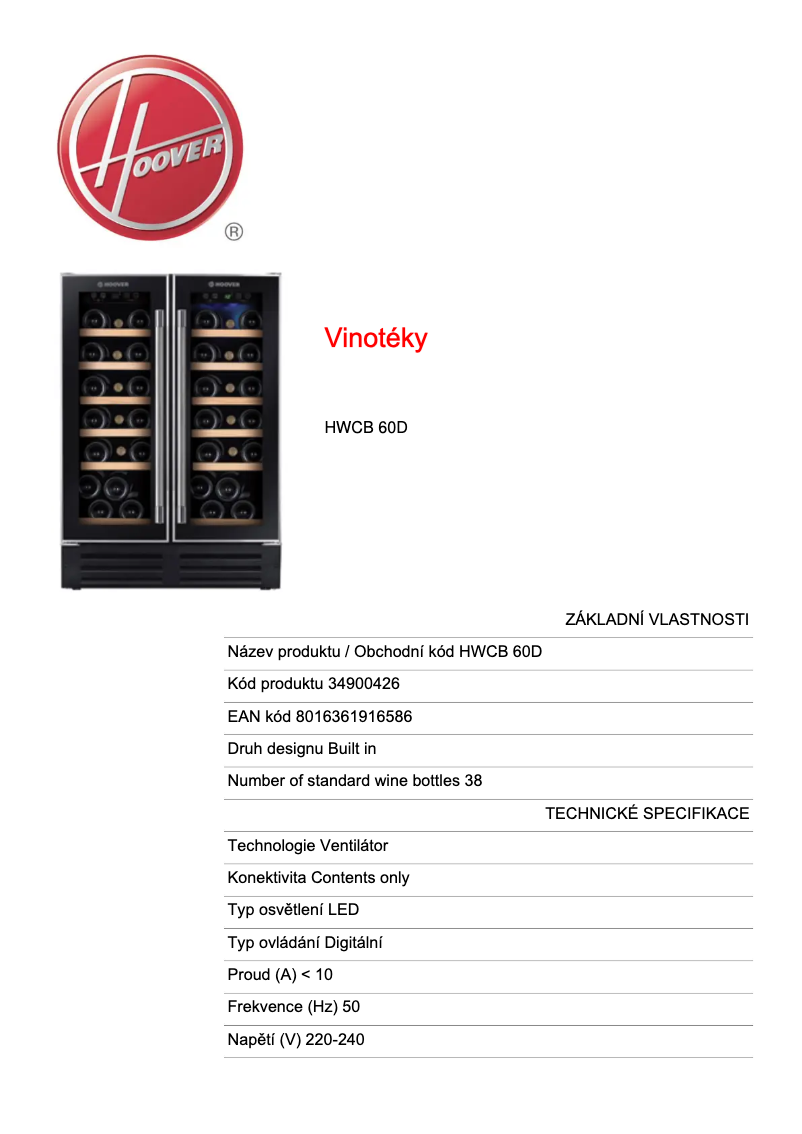 HOOVER
®

HOOVER HOOVER

Vinotéky

HWCB 60D

ZÁKLADNÍ VLASTNOSTI

Název produktu / Obchodní kód HWCB 60D

Kód produktu 34900426

EAN kód 8016361916586

Druh designu Built in

Number of standard wine bottles 38

TECHNICKÉ SPECIFIKACE

Technologie Ventilátor

Konektivita Contents only

Typ osvětlení LED

Typ ovládání Digitální

Proud (A) < 10

Frekvence (Hz) 50

Napětí (V) 220-240